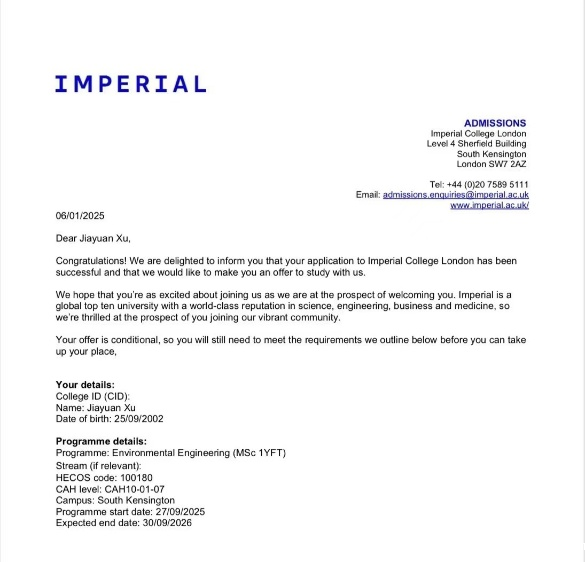 IMPERIAL

ADMISSIONS
Imperial College London
Level 4 Sherfield Building
South Kensington
London SW7 2AZ

Tel: +44 (0)20 7589 5111
Email: admissions.enquiries@imperial.ac.uk
www.imperial.ac.uk/

06/01/2025

Dear Jiayuan Xu,

Congratulations! We are delighted to inform you that your application to Imperial College London has been successful and that we would like to make you an offer to study with us.

We hope that you're as excited about joining us as we are at the prospect of welcoming you. Imperial is a global top ten university with a world-class reputation in science, engineering, business and medicine, so we're thrilled at the prospect of you joining our vibrant community.

Your offer is conditional, so you will still need to meet the requirements we outline below before you can take up your place,

Your details:
College ID (CID):
Name: Jiayuan Xu
Date of birth: 25/09/2002

Programme details:
Programme: Environmental Engineering (MSc 1YFT)
Stream (if relevant):
HECOS code: 100180
CAH level: CAH10-01-07
Campus: South Kensington
Programme start date: 27/09/2025
Expected end date: 30/09/2026